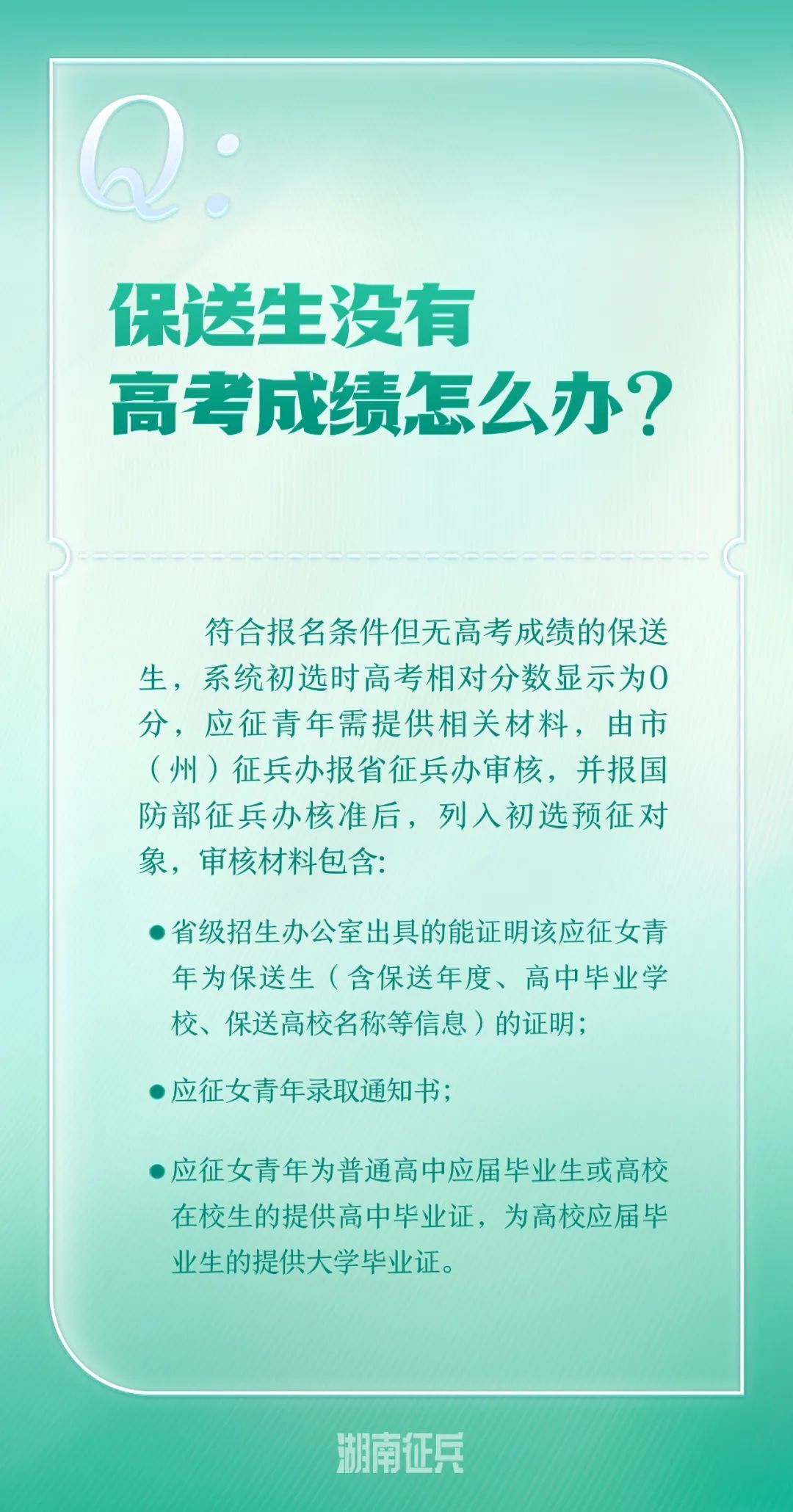 Q:

保送生没有
高考成绩怎么办?

符合报名条件但无高考成绩的保送生，系统初选时高考相对分数显示为0分，应征青年需提供相关材料，由市（州）征兵办报省征兵办审核，并报国防部征兵办核准后，列入初选预征对象，审核材料包含:

• 省级招生办公室出具的能证明该应征女青年为保送生（含保送年度、高中毕业学校、保送高校名称等信息）的证明;

• 应征女青年录取通知书;

• 应征女青年为普通高中应届毕业生或高校在校生的提供高中毕业证，为高校应届毕业生的提供大学毕业证。

湖南征兵